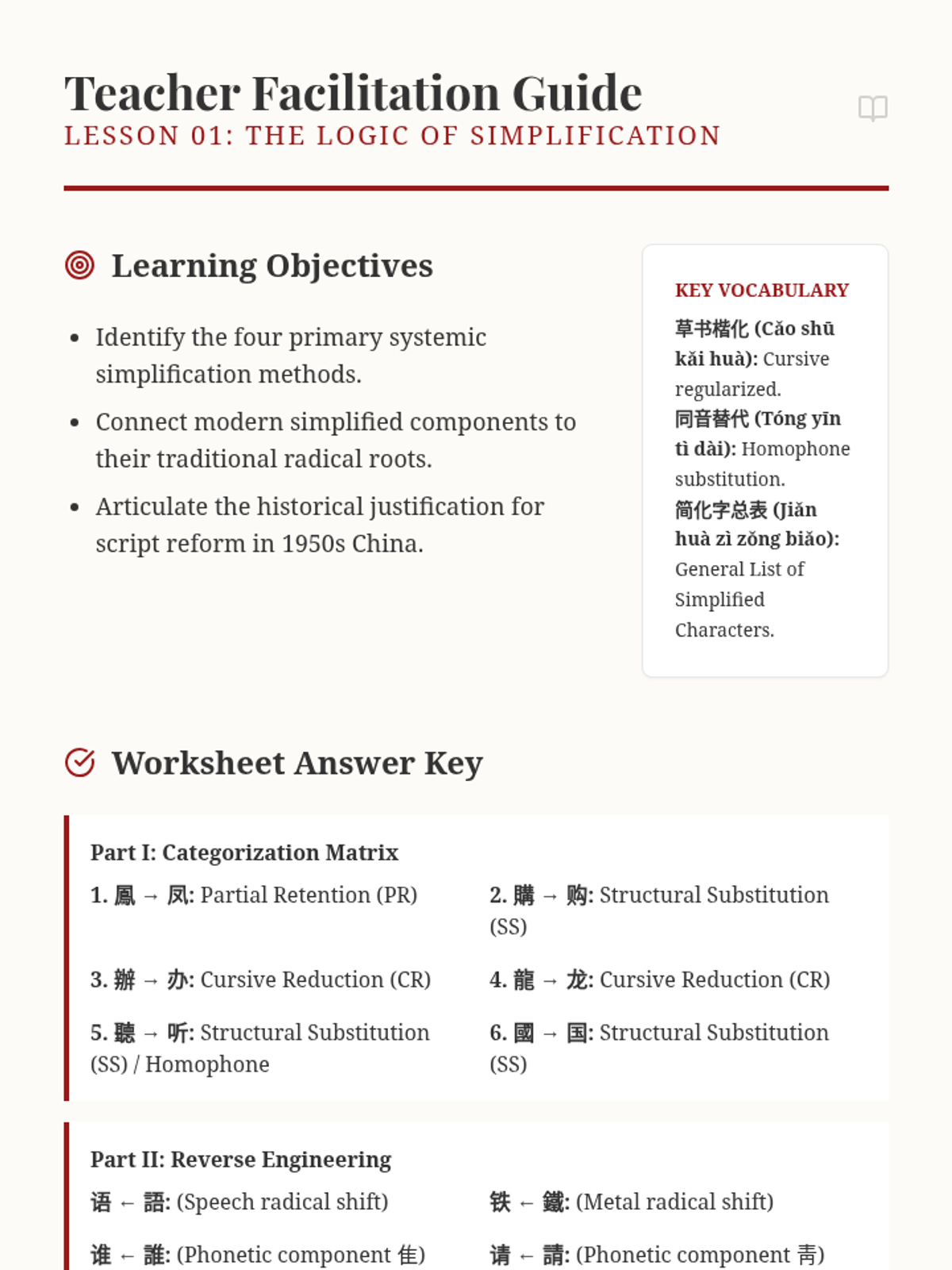 Teacher Facilitation Guide
LESSON 01: THE LOGIC OF SIMPLIFICATION

Learning Objectives

- Identify the four primary systemic simplification methods.
- Connect modern simplified components to their traditional radical roots.
- Articulate the historical justification for script reform in 1950s China.

KEY VOCABULARY
草书楷化 (Cǎo shū kǎi huà): Cursive regularized.
同音替代 (Tóng yīn tì dài): Homophone substitution.
简化字总表 (Jiǎn huà zì zǒng biǎo): General List of Simplified Characters.

Worksheet Answer Key

Part I: Categorization Matrix
1. 鳳 → 凤: Partial Retention (PR)
2. 購 → 购: Structural Substitution (SS)
3. 辦 → 办: Cursive Reduction (CR)
4. 龍 → 龙: Cursive Reduction (CR)
5. 聽 → 听: Structural Substitution (SS) / Homophone
6. 國 → 国: Structural Substitution (SS)

Part II: Reverse Engineering
语 ← 語: (Speech radical shift)
铁 ← 鐵: (Metal radical shift)
谁 ← 誰: (Phonetic component 隹)
请 ← 請: (Phonetic component 靑)